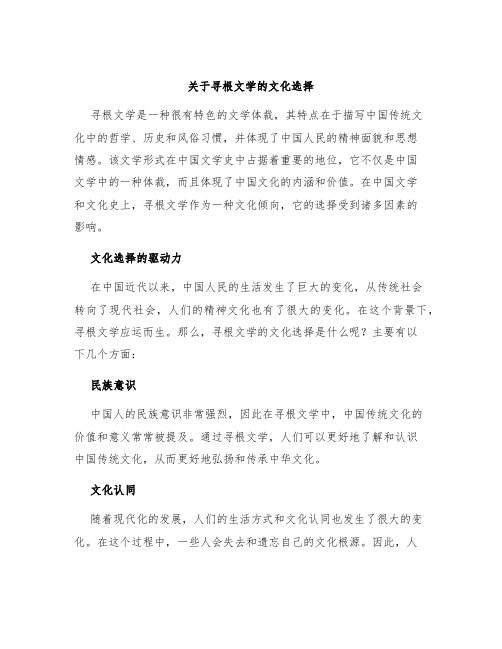 关于寻根文学的文化选择

寻根文学是一种很有特色的文学体裁，其特点在于描写中国传统文化中的哲学、历史和风俗习惯，并体现了中国人民的精神面貌和思想情感。该文学形式在中国文学史中占据着重要的地位，它不仅是中国文学中的一种体裁，而且体现了中国文化的内涵和价值。在中国文学和文化史上，寻根文学作为一种文化倾向，它的选择受到诸多因素的影响。

文化选择的驱动力

在中国近代以来，中国人民的生活发生了巨大的变化，从传统社会转向了现代社会，人们的精神文化也有了很大的变化。在这个背景下，寻根文学应运而生。那么，寻根文学的文化选择是什么呢？主要有以下几个方面：

民族意识

中国人的民族意识非常强烈，因此在寻根文学中，中国传统文化的价值和意义常常被提及。通过寻根文学，人们可以更好地了解和认识中国传统文化，从而更好地弘扬和传承中华文化。

文化认同

随着现代化的发展，人们的生活方式和文化认同也发生了很大的变化。在这个过程中，一些人会失去和遗忘自己的文化根源。因此，人